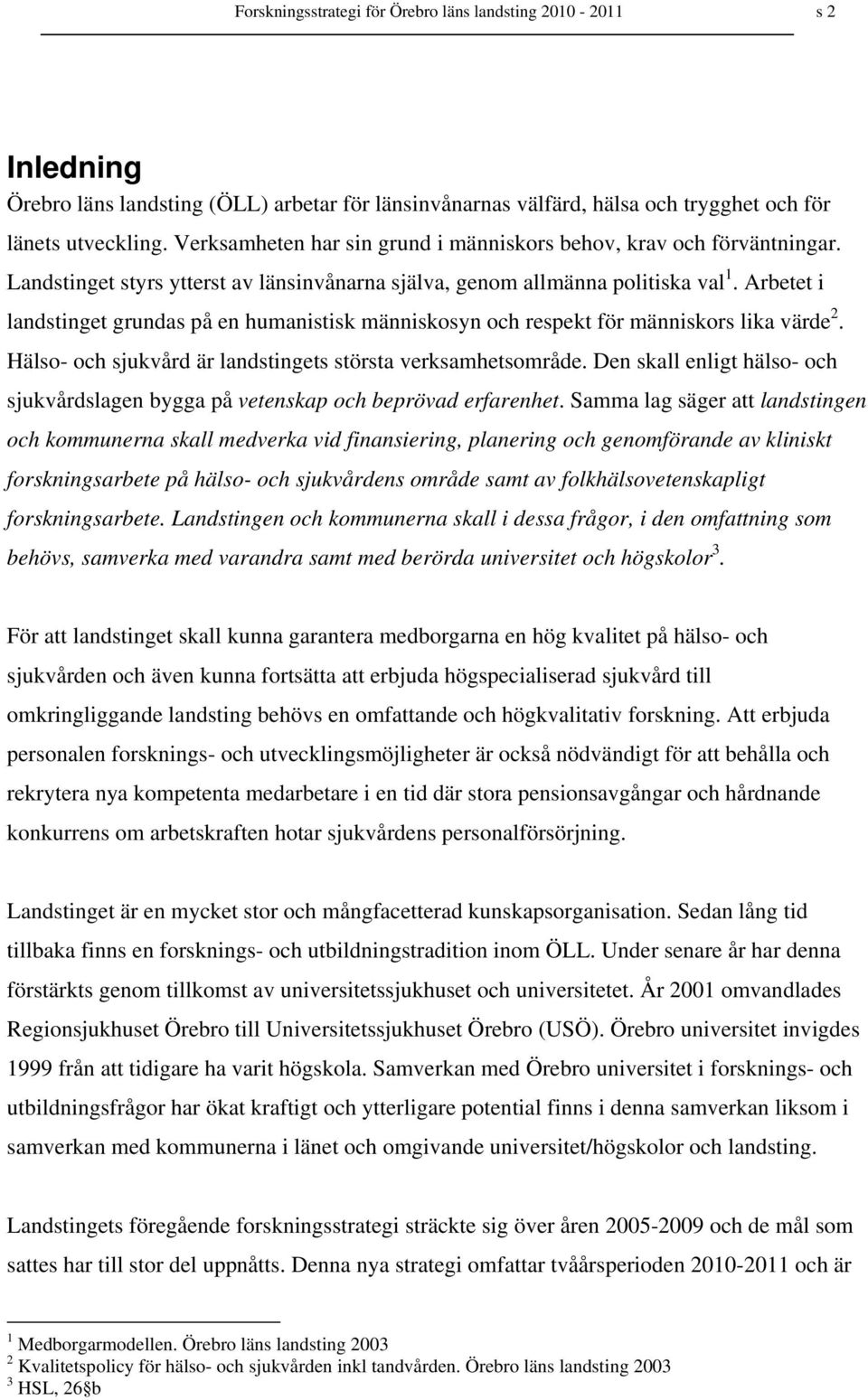 Forskningsstrategi för Örebro läns landsting 2010 - 2011 s 2

Inledning

Örebro läns landsting (ÖLL) arbetar för länsinvånarnas välfärd, hälsa och trygghet och för länets utveckling. Verksamheten har sin grund i människors behov, krav och förväntningar. Landstinget styrs ytterst av länsinvånarna själva, genom allmänna politiska val $^1$. Arbetet i landstinget grundas på en humanistisk människosyn och respekt för människors lika värde $^2$. Hälso- och sjukvård är landstingets största verksamhetsområde. Den skall enligt hälso- och sjukvårdslagen bygga på vetenskap och beprövad erfarenhet. Samma lag säger att landstingen och kommunerna skall medverka vid finansiering, planering och genomförande av kliniskt forskningsarbete på hälso- och sjukvårdens område samt av folkhälsovetenskapligt forskningsarbete. Landstingen och kommunerna skall i dessa frågor, i den omfattning som behövs, samverka med varandra samt med berörda universitet och högskolor $^3$.

För att landstinget skall kunna garantera medborgarna en hög kvalitet på hälso- och sjukvården och även kunna fortsätta att erbjuda högspecialiserad sjukvård till omkringliggande landsting behövs en omfattande och högkvalitativ forskning. Att erbjuda personalen forsknings- och utvecklingsmöjligheter är också nödvändigt för att behålla och rekrytera nya kompetenta medarbetare i en tid där stora pensionsavgångar och hårdnande konkurrens om arbetskraften hotar sjukvårdens personalförsörjning.

Landstinget är en mycket stor och mångfacetterad kunskapsorganisation. Sedan lång tid tillbaka finns en forsknings- och utbildningstradition inom ÖLL. Under senare år har denna förstärkts genom tillkomst av universitetssjukhuset och universitetet. År 2001 omvandlades Regionsjukhuset Örebro till Universitetssjukhuset Örebro (USÖ). Örebro universitet invigdes 1999 från att tidigare ha varit högskola. Samverkan med Örebro universitet i forsknings- och utbildningsfrågor har ökat kraftigt och ytterligare potential finns i denna samverkan liksom i samverkan med kommunerna i länet och omgivande universitet/högskolor och landsting.

Landstingets föregående forskningsstrategi sträckte sig över åren 2005-2009 och de mål som sattes har till stor del uppnåtts. Denna nya strategi omfattar tvåårsperioden 2010-2011 och är

$^1$ Medborgarmodellen. Örebro läns landsting 2003
$^2$ Kvalitetspolicy för hälso- och sjukvården inkl tandvården. Örebro läns landsting 2003
$^3$ HSL, 26§b